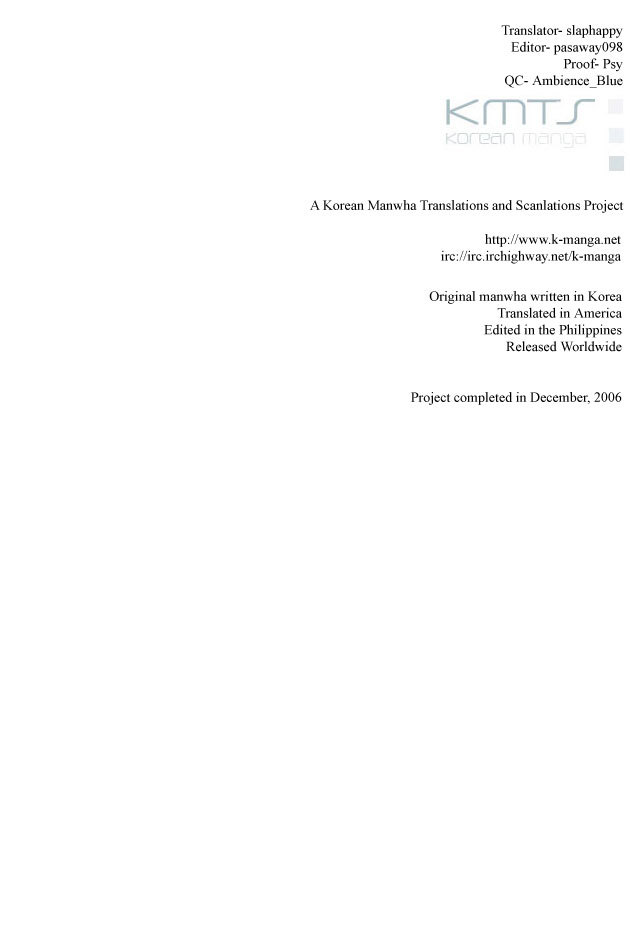 Translator- slaphappy
Editor- pasaway098
Proof- Psy
QC- Ambience_Blue

KMTS
korean manga

A Korean Manwha Translations and Scanlations Project

http://www.k-manga.net
irc://irc.irchighway.net/k-manga

Original manwha written in Korea
Translated in America
Edited in the Philippines
Released Worldwide

Project completed in December, 2006